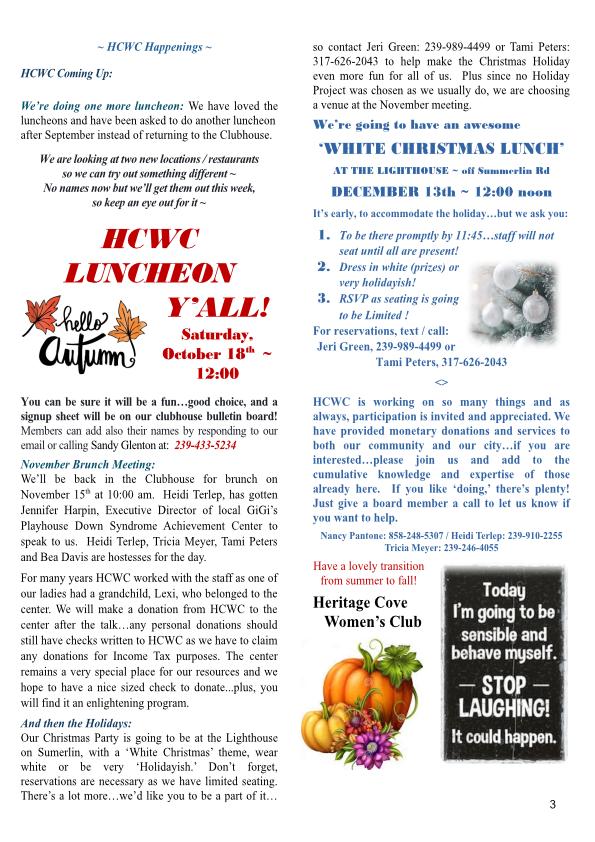 ~ HCWC Happenings ~

HCWC Coming Up:

We're doing one more luncheon: We have loved the luncheons and have been asked to do another luncheon after September instead of returning to the Clubhouse.

We are looking at two new locations / restaurants so we can try out something different ~ No names now but we'll get them out this week, so keep an eye out for it ~

HCWC LUNCHEON Y'ALL!

hello Autumn

Saturday, October 18$^{th}$ ~ 12:00

You can be sure it will be a fun…good choice, and a signup sheet will be on our clubhouse bulletin board! Members can add also their names by responding to our email or calling Sandy Glenton at: 239-433-5234

November Brunch Meeting:
We'll be back in the Clubhouse for brunch on November 15$^{th}$ at 10:00 am. Heidi Terlep, has gotten Jennifer Harpin, Executive Director of local GiGi's Playhouse Down Syndrome Achievement Center to speak to us. Heidi Terlep, Tricia Meyer, Tami Peters and Bea Davis are hostesses for the day.

For many years HCWC worked with the staff as one of our ladies had a grandchild, Lexi, who belonged to the center. We will make a donation from HCWC to the center after the talk…any personal donations should still have checks written to HCWC as we have to claim any donations for Income Tax purposes. The center remains a very special place for our resources and we hope to have a nice sized check to donate...plus, you will find it an enlightening program.

And then the Holidays:
Our Christmas Party is going to be at the Lighthouse on Sumerlin, with a 'White Christmas' theme, wear white or be very 'Holidayish.' Don't forget, reservations are necessary as we have limited seating. There's a lot more…we'd like you to be a part of it… so contact Jeri Green: 239-989-4499 or Tami Peters: 317-626-2043 to help make the Christmas Holiday even more fun for all of us. Plus since no Holiday Project was chosen as we usually do, we are choosing a venue at the November meeting.

We're going to have an awesome

'WHITE CHRISTMAS LUNCH'

AT THE LIGHTHOUSE ~ off Summerlin Rd

DECEMBER 13th ~ 12:00 noon

It's early, to accommodate the holiday…but we ask you:

1. To be there promptly by 11:45…staff will not seat until all are present!
2. Dress in white (prizes) or very holidayish!
3. RSVP as seating is going to be Limited !

For reservations, text / call:
Jeri Green, 239-989-4499 or
Tami Peters, 317-626-2043

<>

HCWC is working on so many things and as always, participation is invited and appreciated. We have provided monetary donations and services to both our community and our city…if you are interested…please join us and add to the cumulative knowledge and expertise of those already here. If you like 'doing,' there's plenty! Just give a board member a call to let us know if you want to help.

Nancy Pantone: 858-248-5307 / Heidi Terlep: 239-910-2255
Tricia Meyer: 239-246-4055

Have a lovely transition from summer to fall!

Heritage Cove Women's Club

Today I'm going to be sensible and behave myself. — STOP — LAUGHING! It could happen.

3